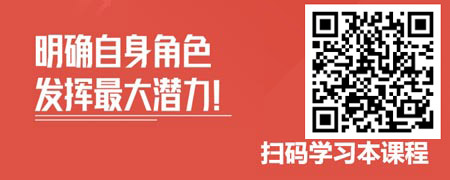 明确自身角色
发挥最大潜力!

扫码学习本课程